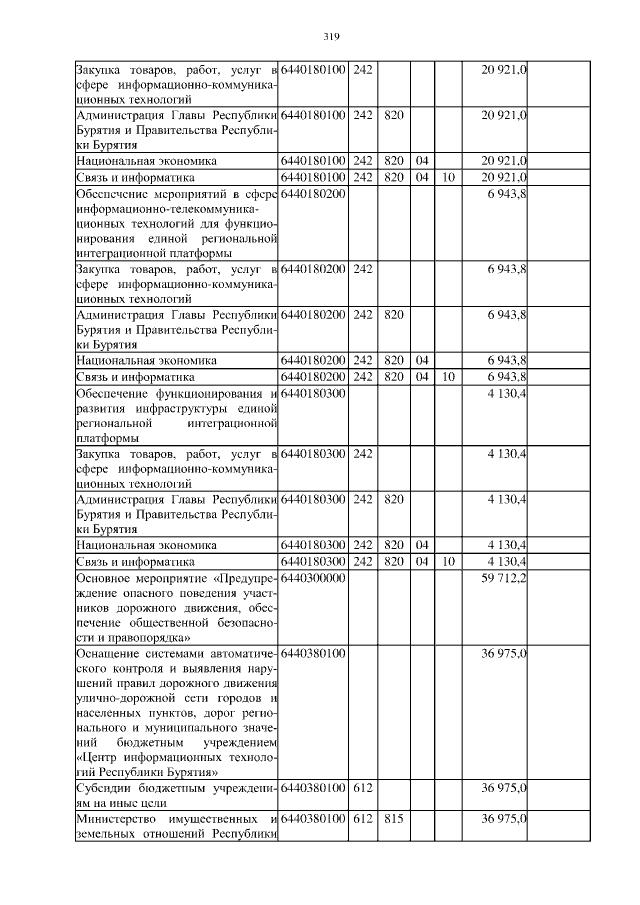 319

| Закупка товаров, работ, услуг в сфере информационно-коммуникационных технологий | 6440180100 | 242 | | | | 20 921,0 | |
|---|---|---|---|---|---|---|---|
| Администрация Главы Республики Бурятия и Правительства Республики Бурятия | 6440180100 | 242 | 820 | | | 20 921,0 | |
| Национальная экономика | 6440180100 | 242 | 820 | 04 | | 20 921,0 | |
| Связь и информатика | 6440180100 | 242 | 820 | 04 | 10 | 20 921,0 | |
| Обеспечение мероприятий в сфере информационно-телекоммуникационных технологий для функционирования единой региональной интеграционной платформы | 6440180200 | | | | | 6 943,8 | |
| Закупка товаров, работ, услуг в сфере информационно-коммуникационных технологий | 6440180200 | 242 | | | | 6 943,8 | |
| Администрация Главы Республики Бурятия и Правительства Республики Бурятия | 6440180200 | 242 | 820 | | | 6 943,8 | |
| Национальная экономика | 6440180200 | 242 | 820 | 04 | | 6 943,8 | |
| Связь и информатика | 6440180200 | 242 | 820 | 04 | 10 | 6 943,8 | |
| Обеспечение функционирования и развития инфраструктуры единой региональной интеграционной платформы | 6440180300 | | | | | 4 130,4 | |
| Закупка товаров, работ, услуг в сфере информационно-коммуникационных технологий | 6440180300 | 242 | | | | 4 130,4 | |
| Администрация Главы Республики Бурятия и Правительства Республики Бурятия | 6440180300 | 242 | 820 | | | 4 130,4 | |
| Национальная экономика | 6440180300 | 242 | 820 | 04 | | 4 130,4 | |
| Связь и информатика | 6440180300 | 242 | 820 | 04 | 10 | 4 130,4 | |
| Основное мероприятие «Предупреждение опасного поведения участников дорожного движения, обеспечение общественной безопасности и правопорядка» | 6440300000 | | | | | 59 712,2 | |
| Оснащение системами автоматического контроля и выявления нарушений правил дорожного движения улично-дорожной сети городов и населенных пунктов, дорог регионального и муниципального значений бюджетным учреждением «Центр информационных технологий Республики Бурятия» | 6440380100 | | | | | 36 975,0 | |
| Субсидии бюджетным учреждениям на иные цели | 6440380100 | 612 | | | | 36 975,0 | |
| Министерство имущественных и земельных отношений Республики | 6440380100 | 612 | 815 | | | 36 975,0 | |